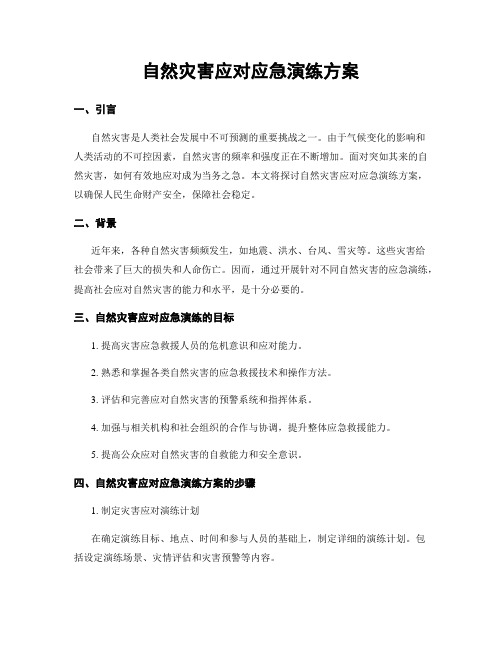 自然灾害应对应急演练方案

一、引言

自然灾害是人类社会发展中不可预测的重要挑战之一。由于气候变化的影响和人类活动的不可控因素，自然灾害的频率和强度正在不断增加。面对突如其来的自然灾害，如何有效地应对成为当务之急。本文将探讨自然灾害应对应急演练方案，以确保人民生命财产安全，保障社会稳定。

二、背景

近年来，各种自然灾害频频发生，如地震、洪水、台风、雪灾等。这些灾害给社会带来了巨大的损失和人命伤亡。因而，通过开展针对不同自然灾害的应急演练，提高社会应对自然灾害的能力和水平，是十分必要的。

三、自然灾害应对应急演练的目标

1. 提高灾害应急救援人员的危机意识和应对能力。

2. 熟悉和掌握各类自然灾害的应急救援技术和操作方法。

3. 评估和完善应对自然灾害的预警系统和指挥体系。

4. 加强与相关机构和社会组织的合作与协调，提升整体应急救援能力。

5. 提高公众应对自然灾害的自救能力和安全意识。

四、自然灾害应对应急演练方案的步骤

1. 制定灾害应对演练计划

在确定演练目标、地点、时间和参与人员的基础上，制定详细的演练计划。包括设定演练场景、灾情评估和灾害预警等内容。